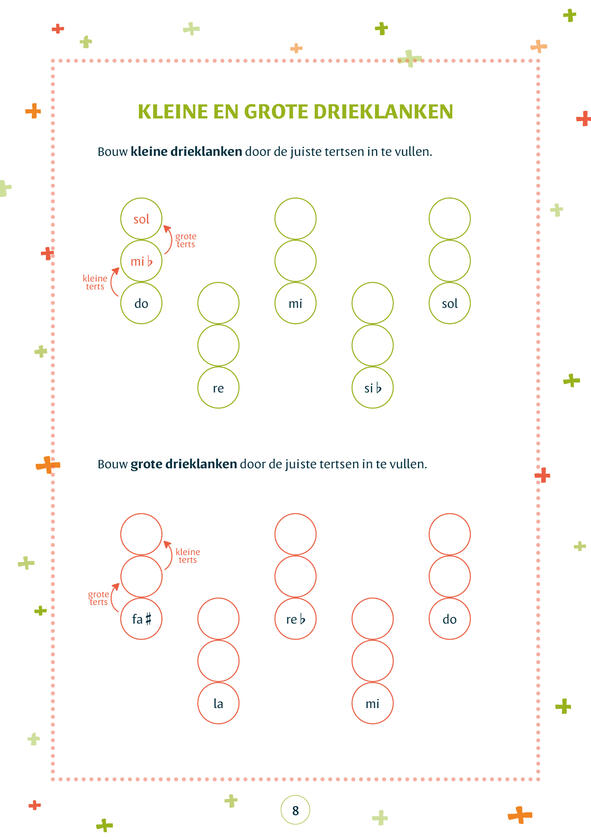 KLEINE EN GROTE DRIEKLANKEN

Bouw kleine drieklanken door de juiste tertsen in te vullen.

sol
grote terts
mi ♭
kleine terts
do

re

mi

si ♭

sol

Bouw grote drieklanken door de juiste tertsen in te vullen.

kleine terts
grote terts
fa ♯

la

re ♭

mi

do

8